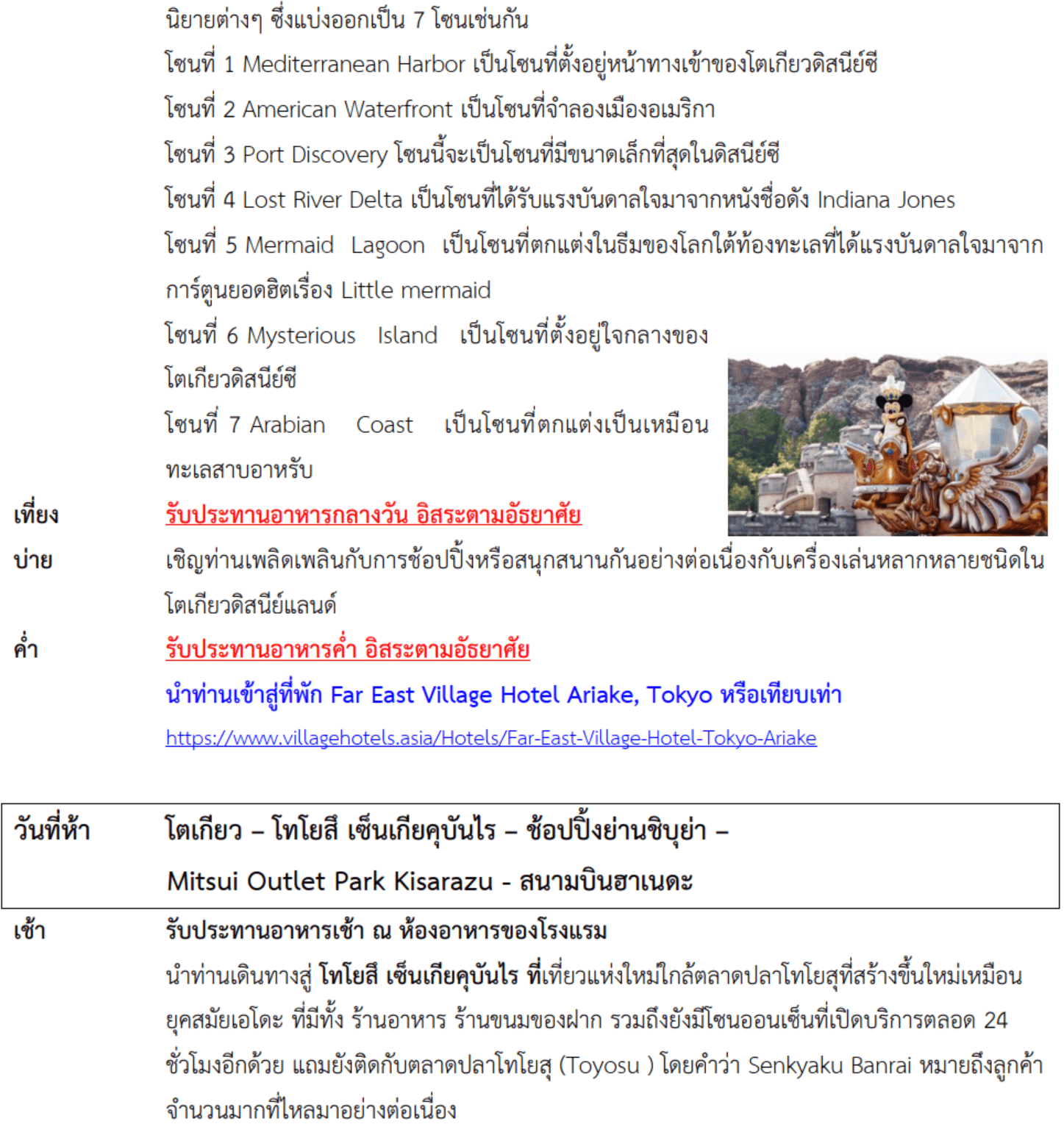 นิยายต่างๆ ซึ่งแบ่งออกเป็น 7 โซนเช่นกัน

โซนที่ 1 Mediterranean Harbor เป็นโซนที่ตั้งอยู่หน้าทางเข้าของโตเกียวดิสนีย์ซี

โซนที่ 2 American Waterfront เป็นโซนที่จำลองเมืองอเมริกา

โซนที่ 3 Port Discovery โซนนี้จะเป็นโซนที่มีขนาดเล็กที่สุดในดิสนีย์ซี

โซนที่ 4 Lost River Delta เป็นโซนที่ได้รับแรงบันดาลใจมาจากหนังชื่อดัง Indiana Jones

โซนที่ 5 Mermaid Lagoon เป็นโซนที่ตกแต่งในธีมของโลกใต้ท้องทะเลที่ได้แรงบันดาลใจมาจากการ์ตูนยอดฮิตเรื่อง Little mermaid

โซนที่ 6 Mysterious Island เป็นโซนที่ตั้งอยู่ใจกลางของโตเกียวดิสนีย์ซี

โซนที่ 7 Arabian Coast เป็นโซนที่ตกแต่งเป็นเหมือนทะเลสาบอาหรับ

เที่ยง รับประทานอาหารกลางวัน อิสระตามอัธยาศัย

บ่าย เชิญท่านเพลิดเพลินกับการช้อปปิ้งหรือสนุกสนานกันอย่างต่อเนื่องกับเครื่องเล่นหลากหลายชนิดในโตเกียวดิสนีย์แลนด์

ค่ำ รับประทานอาหารค่ำ อิสระตามอัธยาศัย

นำท่านเข้าสู่ที่พัก Far East Village Hotel Ariake, Tokyo หรือเทียบเท่า

https://www.villagehotels.asia/Hotels/Far-East-Village-Hotel-Tokyo-Ariake

วันที่ห้า โตเกียว – โทโยสึ เซ็นเกียคุบันไร – ช้อปปิ้งย่านชิบุย่า – Mitsui Outlet Park Kisarazu - สนามบินฮาเนดะ

เช้า รับประทานอาหารเช้า ณ ห้องอาหารของโรงแรม

นำท่านเดินทางสู่ โทโยสึ เซ็นเกียคุบันไร ที่เที่ยวแห่งใหม่ใกล้ตลาดปลาโทโยสุที่สร้างขึ้นใหม่เหมือนยุคสมัยเอโดะ ที่มีทั้ง ร้านอาหาร ร้านขนมของฝาก รวมถึงยังมีโซนออนเซ็นที่เปิดบริการตลอด 24 ชั่วโมงอีกด้วย แถมยังติดกับตลาดปลาโทโยสุ (Toyosu ) โดยคำว่า Senkyaku Banrai หมายถึงลูกค้าจำนวนมากที่ไหลมาอย่างต่อเนื่อง